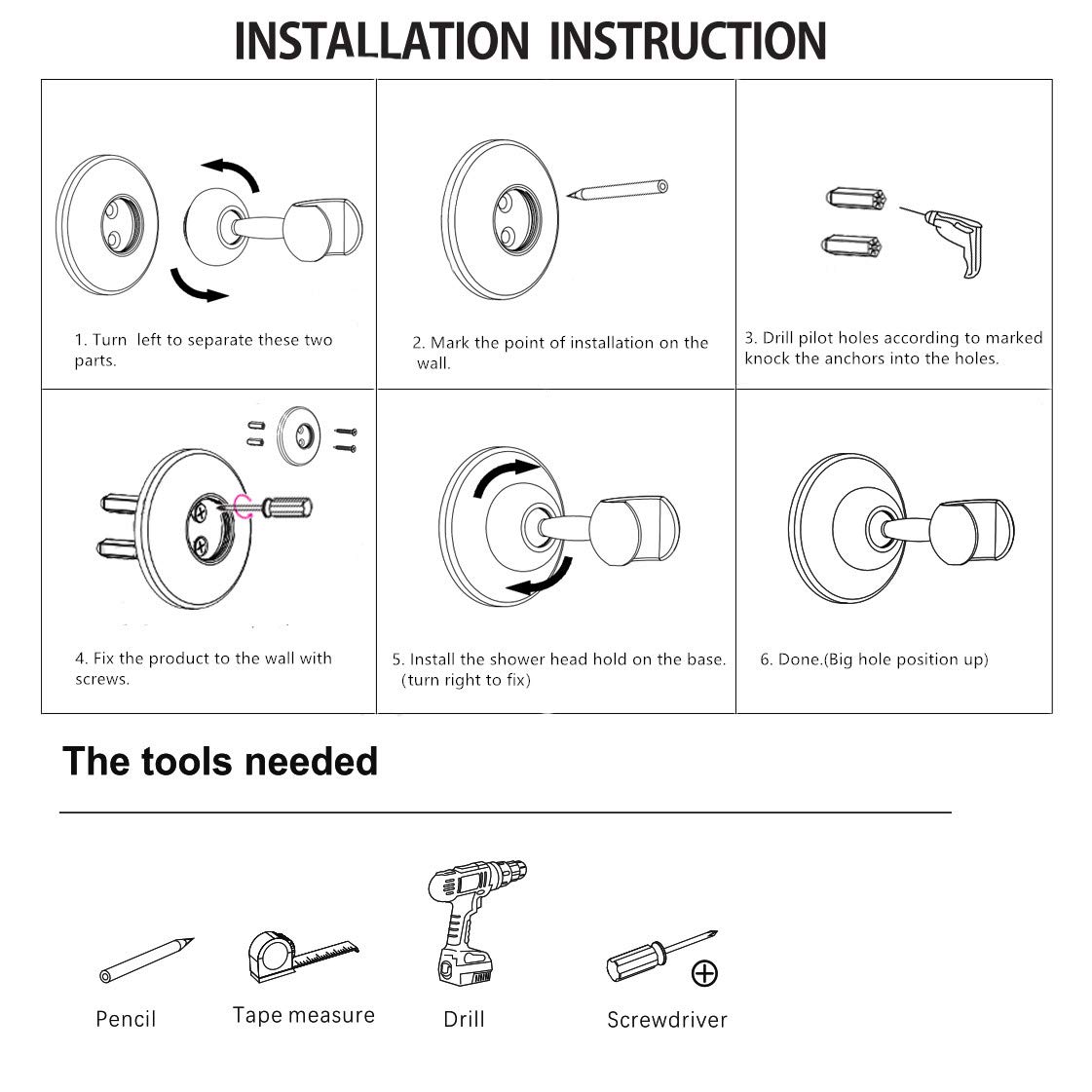 INSTALLATION INSTRUCTION

1. Turn left to separate these two parts.

2. Mark the point of installation on the wall.

3. Drill pilot holes according to marked knock the anchors into the holes.

4. Fix the product to the wall with screws.

5. Install the shower head hold on the base. (turn right to fix)

6. Done.(Big hole position up)

The tools needed

Pencil

Tape measure

Drill

Screwdriver